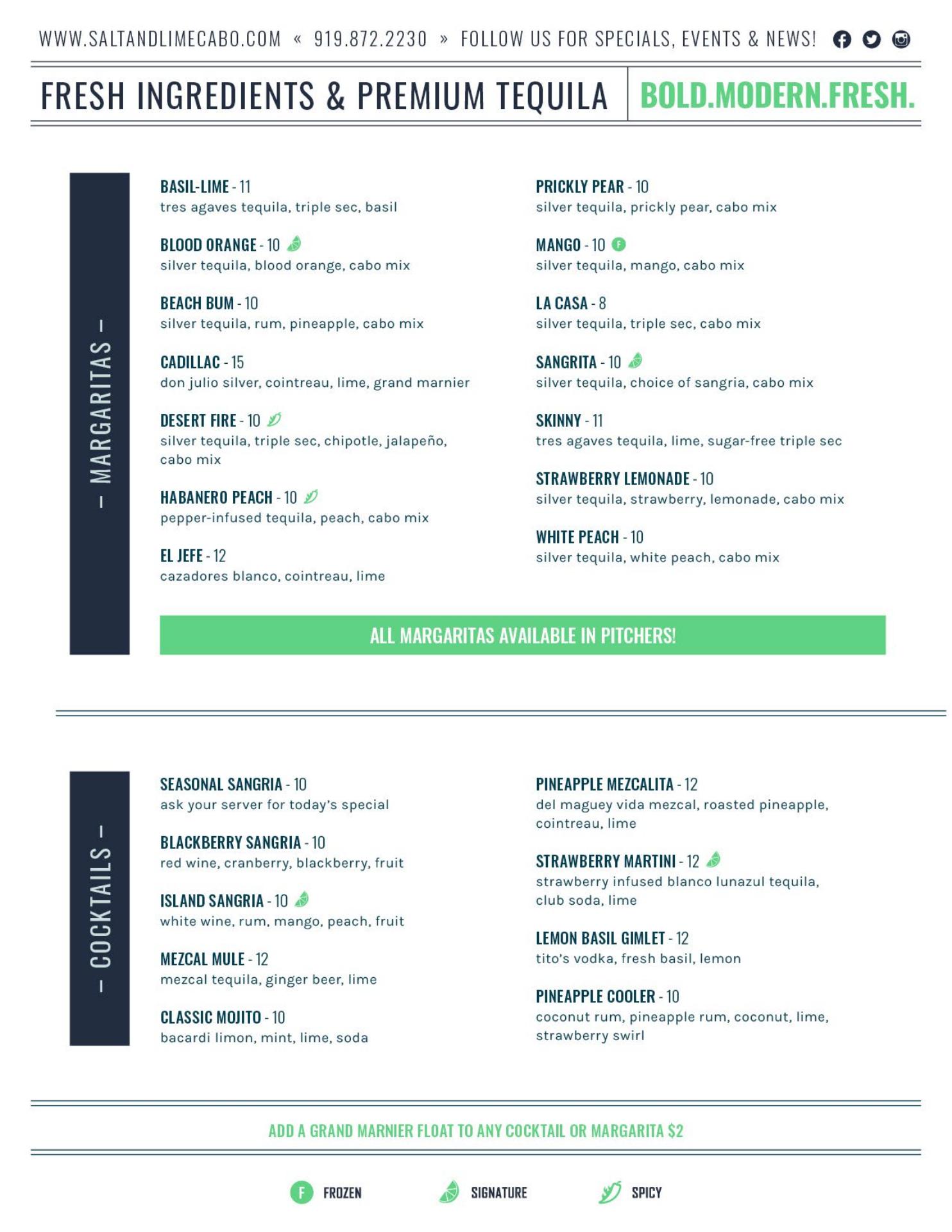 WWW.SALTANDLIMECABO.COM « 919.872.2230 » FOLLOW US FOR SPECIALS, EVENTS & NEWS!

FRESH INGREDIENTS & PREMIUM TEQUILA

BOLD.MODERN.FRESH.

- MARGARITAS -

BASIL-LIME - 11
tres agaves tequila, triple sec, basil

BLOOD ORANGE - 10
silver tequila, blood orange, cabo mix

BEACH BUM - 10
silver tequila, rum, pineapple, cabo mix

CADILLAC - 15
don julio silver, cointreau, lime, grand marnier

DESERT FIRE - 10
silver tequila, triple sec, chipotle, jalapeño, cabo mix

HABANERO PEACH - 10
pepper-infused tequila, peach, cabo mix

EL JEFE - 12
cazadores blanco, cointreau, lime

PRICKLY PEAR - 10
silver tequila, prickly pear, cabo mix

MANGO - 10 F
silver tequila, mango, cabo mix

LA CASA - 8
silver tequila, triple sec, cabo mix

SANGRITA - 10
silver tequila, choice of sangria, cabo mix

SKINNY - 11
tres agaves tequila, lime, sugar-free triple sec

STRAWBERRY LEMONADE - 10
silver tequila, strawberry, lemonade, cabo mix

WHITE PEACH - 10
silver tequila, white peach, cabo mix

ALL MARGARITAS AVAILABLE IN PITCHERS!

- COCKTAILS -

SEASONAL SANGRIA - 10
ask your server for today's special

BLACKBERRY SANGRIA - 10
red wine, cranberry, blackberry, fruit

ISLAND SANGRIA - 10
white wine, rum, mango, peach, fruit

MEZCAL MULE - 12
mezcal tequila, ginger beer, lime

CLASSIC MOJITO - 10
bacardi limon, mint, lime, soda

PINEAPPLE MEZCALITA - 12
del maguey vida mezcal, roasted pineapple, cointreau, lime

STRAWBERRY MARTINI - 12
strawberry infused blanco lunazul tequila, club soda, lime

LEMON BASIL GIMLET - 12
tito's vodka, fresh basil, lemon

PINEAPPLE COOLER - 10
coconut rum, pineapple rum, coconut, lime, strawberry swirl

ADD A GRAND MARNIER FLOAT TO ANY COCKTAIL OR MARGARITA $2

F FROZEN SIGNATURE SPICY